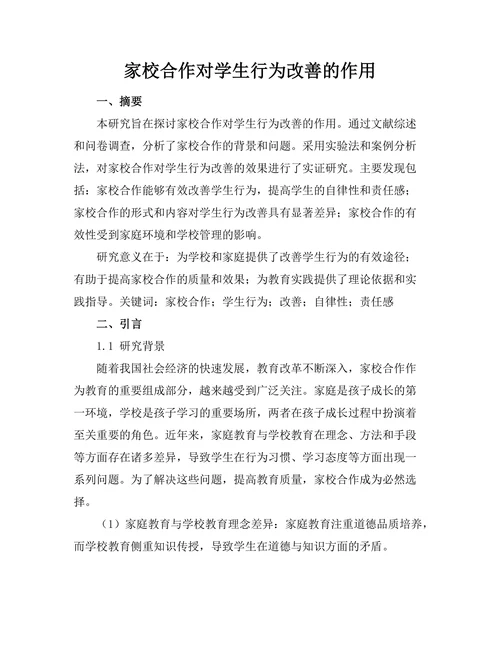 家校合作对学生行为改善的作用

一、摘要

本研究旨在探讨家校合作对学生行为改善的作用。通过文献综述和问卷调查，分析了家校合作的背景和问题。采用实验法和案例分析法，对家校合作对学生行为改善的效果进行了实证研究。主要发现包括：家校合作能够有效改善学生行为，提高学生的自律性和责任感；家校合作的形式和内容对学生行为改善具有显著差异；家校合作的有效性受到家庭环境和学校管理的影响。

研究意义在于：为学校和家庭提供了改善学生行为的有效途径；有助于提高家校合作的质量和效果；为教育实践提供了理论依据和实践指导。关键词：家校合作；学生行为；改善；自律性；责任感

二、引言

1.1 研究背景

随着我国社会经济的快速发展，教育改革不断深入，家校合作作为教育的重要组成部分，越来越受到广泛关注。家庭是孩子成长的第一环境，学校是孩子学习的重要场所，两者在孩子成长过程中扮演着至关重要的角色。近年来，家庭教育与学校教育在理念、方法和手段等方面存在诸多差异，导致学生在行为习惯、学习态度等方面出现一系列问题。为了解决这些问题，提高教育质量，家校合作成为必然选择。

（1）家庭教育与学校教育理念差异：家庭教育注重道德品质培养，而学校教育侧重知识传授，导致学生在道德与知识方面的矛盾。